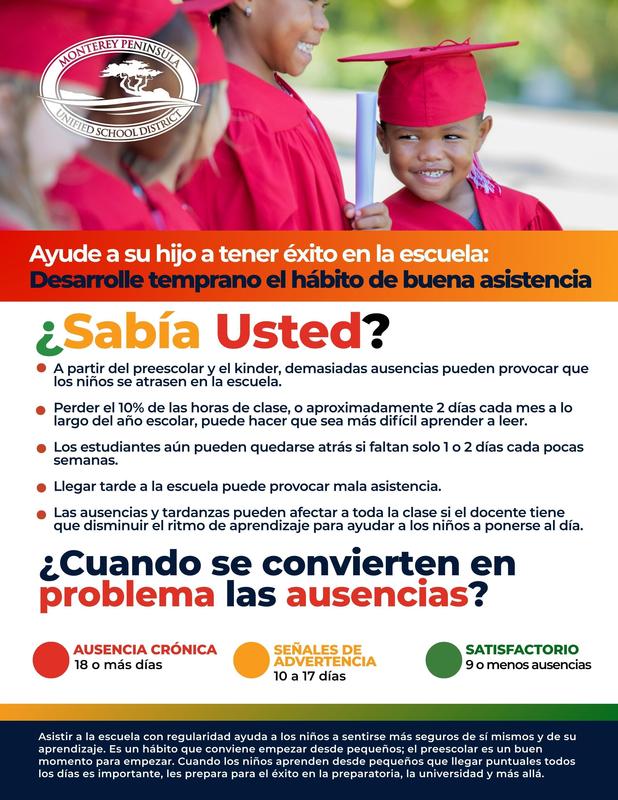 MONTEREY PENINSULA
UNIFIED SCHOOL DISTRICT

Ayude a su hijo a tener éxito en la escuela:
Desarrolle temprano el hábito de buena asistencia

¿Sabía Usted?

• A partir del preescolar y el kinder, demasiadas ausencias pueden provocar que los niños se atrasen en la escuela.

• Perder el 10% de las horas de clase, o aproximadamente 2 días cada mes a lo largo del año escolar, puede hacer que sea más difícil aprender a leer.

• Los estudiantes aún pueden quedarse atrás si faltan solo 1 o 2 días cada pocas semanas.

• Llegar tarde a la escuela puede provocar mala asistencia.

• Las ausencias y tardanzas pueden afectar a toda la clase si el docente tiene que disminuir el ritmo de aprendizaje para ayudar a los niños a ponerse al día.

¿Cuando se convierten en problema las ausencias?

AUSENCIA CRÓNICA
18 o más días

SEÑALES DE ADVERTENCIA
10 a 17 días

SATISFACTORIO
9 o menos ausencias

Asistir a la escuela con regularidad ayuda a los niños a sentirse más seguros de sí mismos y de su aprendizaje. Es un hábito que conviene empezar desde pequeños; el preescolar es un buen momento para empezar. Cuando los niños aprenden desde pequeños que llegar puntuales todos los días es importante, les prepara para el éxito en la preparatoria, la universidad y más allá.